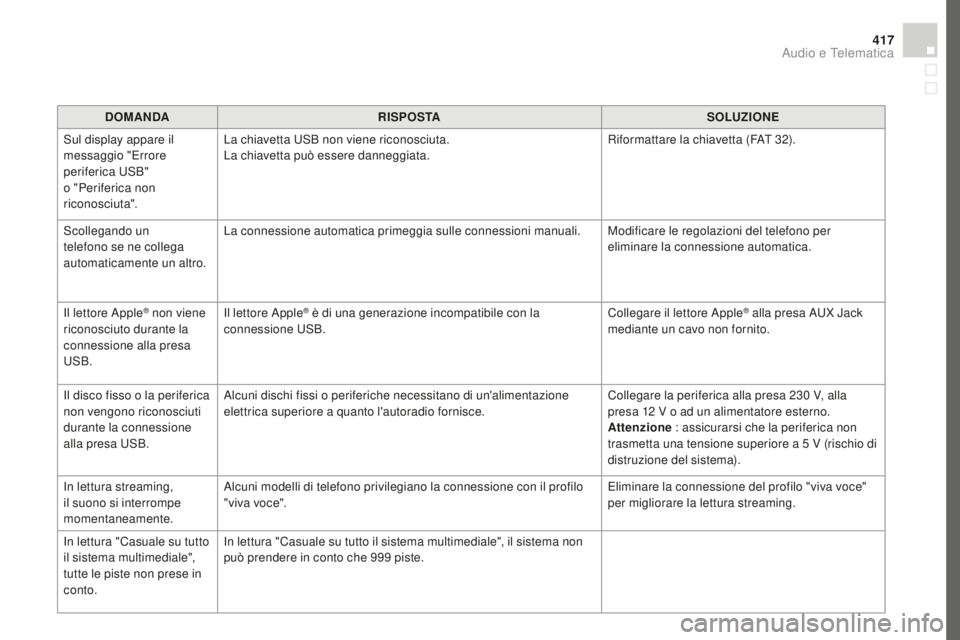 417
Audio e Telematica

| DOMANDA | RISPOSTA | SOLUZIONE |
|---|---|---|
| Sul display appare il messaggio "Errore periferica USB" o "Periferica non riconosciuta". | La chiavetta USB non viene riconosciuta. La chiavetta può essere danneggiata. | Riformattare la chiavetta (FAT 32). |
| Scollegando un telefono se ne collega automaticamente un altro. | La connessione automatica primeggia sulle connessioni manuali. | Modificare le regolazioni del telefono per eliminare la connessione automatica. |
| Il lettore Apple® non viene riconosciuto durante la connessione alla presa USB. | Il lettore Apple® è di una generazione incompatibile con la connessione USB. | Collegare il lettore Apple® alla presa AUX Jack mediante un cavo non fornito. |
| Il disco fisso o la periferica non vengono riconosciuti durante la connessione alla presa USB. | Alcuni dischi fissi o periferiche necessitano di un'alimentazione elettrica superiore a quanto l'autoradio fornisce. | Collegare la periferica alla presa 230 V, alla presa 12 V o ad un alimentatore esterno. Attenzione : assicurarsi che la periferica non trasmetta una tensione superiore a 5 V (rischio di distruzione del sistema). |
| In lettura streaming, il suono si interrompe momentaneamente. | Alcuni modelli di telefono privilegiano la connessione con il profilo "viva voce". | Eliminare la connessione del profilo "viva voce" per migliorare la lettura streaming. |
| In lettura "Casuale su tutto il sistema multimediale", tutte le piste non prese in conto. | In lettura "Casuale su tutto il sistema multimediale", il sistema non può prendere in conto che 999 piste. | |

carmanualsonline.info